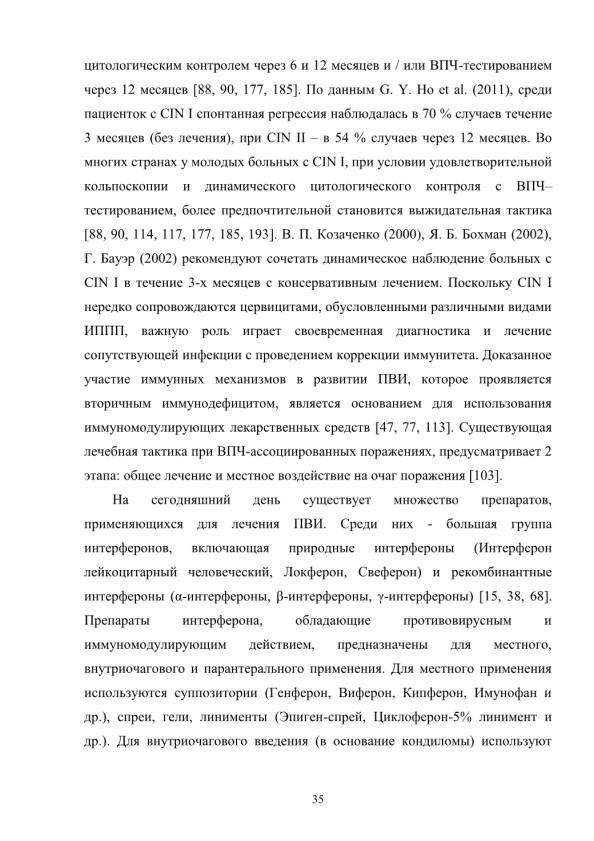 цитологическим контролем через 6 и 12 месяцев и / или ВПЧ-тестированием через 12 месяцев [88, 90, 177, 185]. По данным G. Y. Ho et al. (2011), среди пациенток с CIN I спонтанная регрессия наблюдалась в 70 % случаев течение 3 месяцев (без лечения), при CIN II – в 54 % случаев через 12 месяцев. Во многих странах у молодых больных с CIN I, при условии удовлетворительной кольпоскопии и динамического цитологического контроля с ВПЧ–тестированием, более предпочтительной становится выжидательная тактика [88, 90, 114, 117, 177, 185, 193]. В. П. Козаченко (2000), Я. Б. Бохман (2002), Г. Бауэр (2002) рекомендуют сочетать динамическое наблюдение больных с CIN I в течение 3-х месяцев с консервативным лечением. Поскольку CIN I нередко сопровождаются цервицитами, обусловленными различными видами ИППП, важную роль играет своевременная диагностика и лечение сопутствующей инфекции с проведением коррекции иммунитета. Доказанное участие иммунных механизмов в развитии ПВИ, которое проявляется вторичным иммунодефицитом, является основанием для использования иммуномодулирующих лекарственных средств [47, 77, 113]. Существующая лечебная тактика при ВПЧ-ассоциированных поражениях, предусматривает 2 этапа: общее лечение и местное воздействие на очаг поражения [103].

На сегодняшний день существует множество препаратов, применяющихся для лечения ПВИ. Среди них - большая группа интерферонов, включающая природные интерфероны (Интерферон лейкоцитарный человеческий, Локферон, Свеферон) и рекомбинантные интерфероны (α-интерфероны, β-интерфероны, γ-интерфероны) [15, 38, 68]. Препараты интерферона, обладающие противовирусным и иммуномодулирующим действием, предназначены для местного, внутриочагового и парантерального применения. Для местного применения используются суппозитории (Генферон, Виферон, Кипферон, Имунофан и др.), спреи, гели, линименты (Эпиген-спрей, Циклоферон-5% линимент и др.). Для внутриочагового введения (в основание кондиломы) используют

35